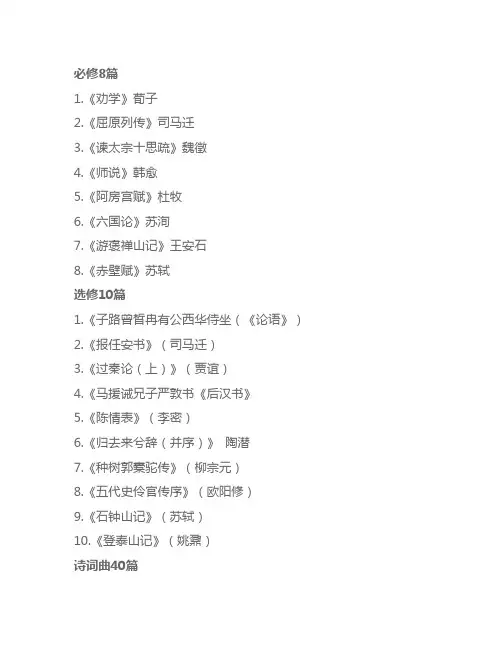 必修8篇

1.《劝学》荀子

2.《屈原列传》司马迁

3.《谏太宗十思疏》魏徵

4.《师说》韩愈

5.《阿房宫赋》杜牧

6.《六国论》苏洵

7.《游褒禅山记》王安石

8.《赤壁赋》苏轼

选修10篇

1.《子路曾皙冉有公西华侍坐（《论语》）

2.《报任安书》（司马迁）

3.《过秦论（上）》（贾谊）

4.《马援诫兄子严敦书《后汉书》

5.《陈情表》（李密）

6.《归去来兮辞（并序）》 陶潜

7.《种树郭橐驼传》（柳宗元）

8.《五代史伶官传序》（欧阳修）

9.《石钟山记》（苏轼）

10.《登泰山记》（姚鼐）

诗词曲40篇